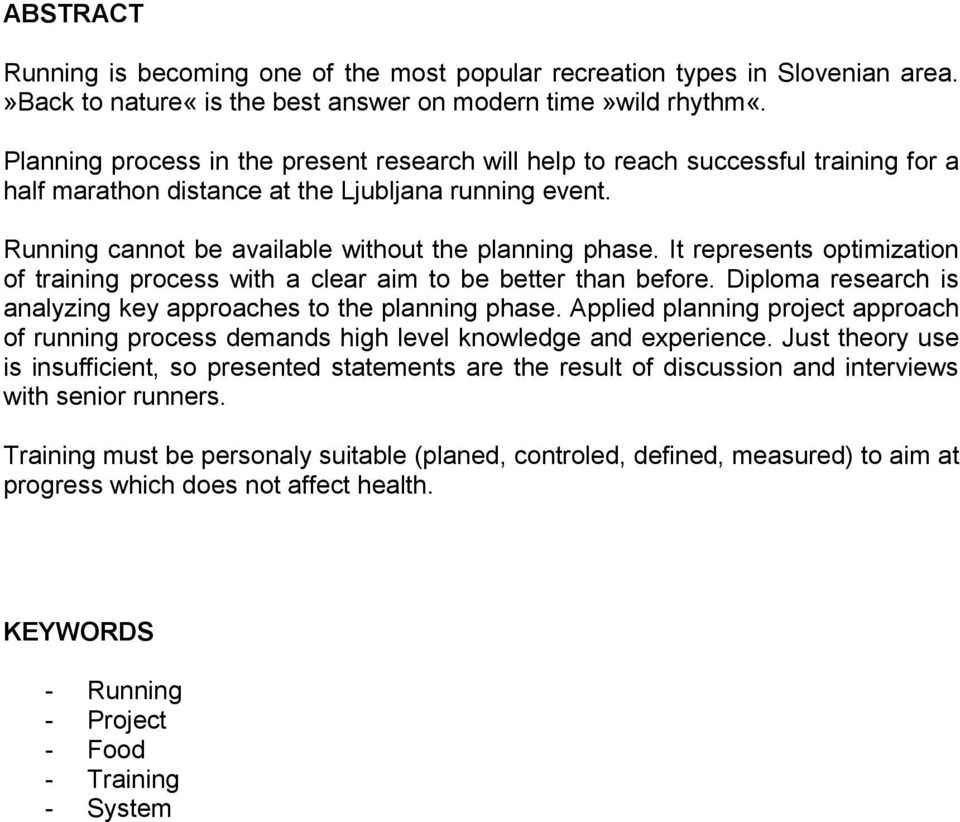 ABSTRACT

Running is becoming one of the most popular recreation types in Slovenian area. »Back to nature« is the best answer on modern time»wild rhythm«.

Planning process in the present research will help to reach successful training for a half marathon distance at the Ljubljana running event.

Running cannot be available without the planning phase. It represents optimization of training process with a clear aim to be better than before. Diploma research is analyzing key approaches to the planning phase. Applied planning project approach of running process demands high level knowledge and experience. Just theory use is insufficient, so presented statements are the result of discussion and interviews with senior runners.

Training must be personaly suitable (planed, controled, defined, measured) to aim at progress which does not affect health.

KEYWORDS

- Running
- Project
- Food
- Training
- System